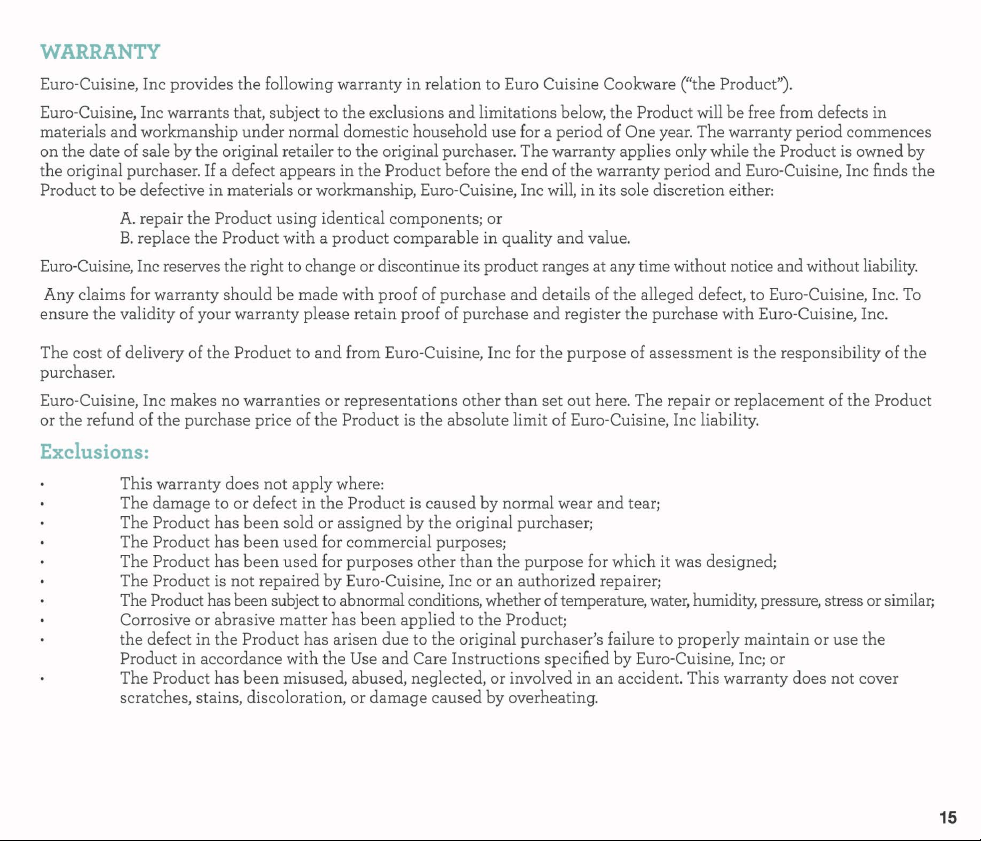 WARRANTY

Euro-Cuisine, Inc provides the following warranty in relation to Euro Cuisine Cookware ("the Product").

Euro-Cuisine, Inc warrants that, subject to the exclusions and limitations below, the Product will be free from defects in materials and workmanship under normal domestic household use for a period of One year. The warranty period commences on the date of sale by the original retailer to the original purchaser. The warranty applies only while the Product is owned by the original purchaser. If a defect appears in the Product before the end of the warranty period and Euro-Cuisine, Inc finds the Product to be defective in materials or workmanship, Euro-Cuisine, Inc will, in its sole discretion either:

A. repair the Product using identical components; or
B. replace the Product with a product comparable in quality and value.

Euro-Cuisine, Inc reserves the right to change or discontinue its product ranges at any time without notice and without liability.

Any claims for warranty should be made with proof of purchase and details of the alleged defect, to Euro-Cuisine, Inc. To ensure the validity of your warranty please retain proof of purchase and register the purchase with Euro-Cuisine, Inc.

The cost of delivery of the Product to and from Euro-Cuisine, Inc for the purpose of assessment is the responsibility of the purchaser.

Euro-Cuisine, Inc makes no warranties or representations other than set out here. The repair or replacement of the Product or the refund of the purchase price of the Product is the absolute limit of Euro-Cuisine, Inc liability.

Exclusions:

• This warranty does not apply where:
• The damage to or defect in the Product is caused by normal wear and tear;
• The Product has been sold or assigned by the original purchaser;
• The Product has been used for commercial purposes;
• The Product has been used for purposes other than the purpose for which it was designed;
• The Product is not repaired by Euro-Cuisine, Inc or an authorized repairer;
• The Product has been subject to abnormal conditions, whether of temperature, water, humidity, pressure, stress or similar;
• Corrosive or abrasive matter has been applied to the Product;
• the defect in the Product has arisen due to the original purchaser's failure to properly maintain or use the Product in accordance with the Use and Care Instructions specified by Euro-Cuisine, Inc; or
• The Product has been misused, abused, neglected, or involved in an accident. This warranty does not cover scratches, stains, discoloration, or damage caused by overheating.

15